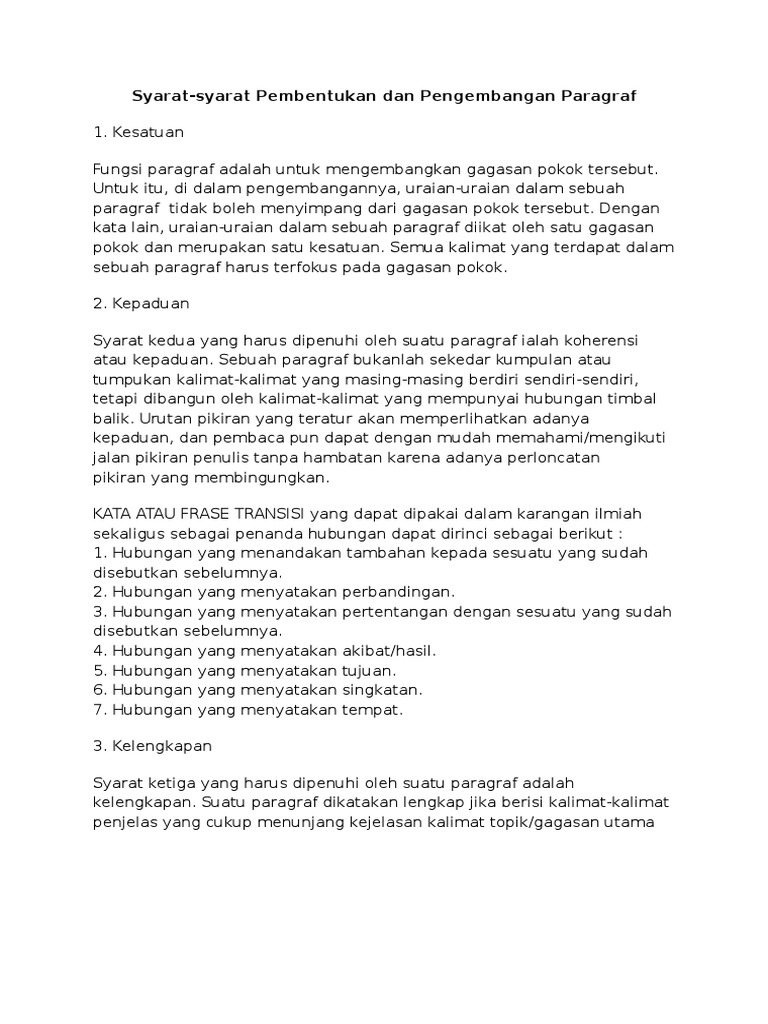 Syarat-syarat Pembentukan dan Pengembangan Paragraf

1. Kesatuan

Fungsi paragraf adalah untuk mengembangkan gagasan pokok tersebut. Untuk itu, di dalam pengembangannya, uraian-uraian dalam sebuah paragraf tidak boleh menyimpang dari gagasan pokok tersebut. Dengan kata lain, uraian-uraian dalam sebuah paragraf diikat oleh satu gagasan pokok dan merupakan satu kesatuan. Semua kalimat yang terdapat dalam sebuah paragraf harus terfokus pada gagasan pokok.

2. Kepaduan

Syarat kedua yang harus dipenuhi oleh suatu paragraf ialah koherensi atau kepaduan. Sebuah paragraf bukanlah sekedar kumpulan atau tumpukan kalimat-kalimat yang masing-masing berdiri sendiri-sendiri, tetapi dibangun oleh kalimat-kalimat yang mempunyai hubungan timbal balik. Urutan pikiran yang teratur akan memperlihatkan adanya kepaduan, dan pembaca pun dapat dengan mudah memahami/mengikuti jalan pikiran penulis tanpa hambatan karena adanya perloncatan pikiran yang membingungkan.

KATA ATAU FRASE TRANSISI yang dapat dipakai dalam karangan ilmiah sekaligus sebagai penanda hubungan dapat dirinci sebagai berikut :
1. Hubungan yang menandakan tambahan kepada sesuatu yang sudah disebutkan sebelumnya.
2. Hubungan yang menyatakan perbandingan.
3. Hubungan yang menyatakan pertentangan dengan sesuatu yang sudah disebutkan sebelumnya.
4. Hubungan yang menyatakan akibat/hasil.
5. Hubungan yang menyatakan tujuan.
6. Hubungan yang menyatakan singkatan.
7. Hubungan yang menyatakan tempat.

3. Kelengkapan

Syarat ketiga yang harus dipenuhi oleh suatu paragraf adalah kelengkapan. Suatu paragraf dikatakan lengkap jika berisi kalimat-kalimat penjelas yang cukup menunjang kejelasan kalimat topik/gagasan utama